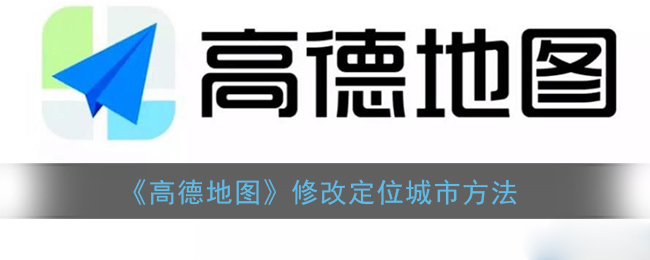 高德地图

《高德地图》修改定位城市方法